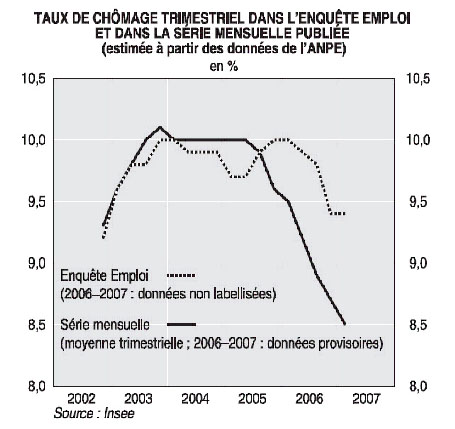 TAUX DE CHÔMAGE TRIMESTRIEL DANS L'ENQUÊTE EMPLOI ET DANS LA SÉRIE MENSUELLE PUBLIÉE
(estimée à partir des données de l'ANPE)
en %

10,5
10,0
9,5
9,0
8,5
8,0

10,5
10,0
9,5
9,0
8,5
8,0

Enquête Emploi
(2006–2007 : données non labellisées)
Série mensuelle
(moyenne trimestrielle ; 2006–2007 : données provisoires)

2002 2003 2004 2005 2006 2007

Source : Insee